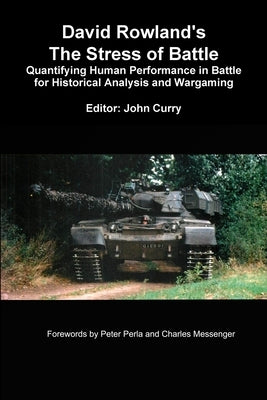 David Rowland's
The Stress of Battle
Quantifying Human Performance in Battle for Historical Analysis and Wargaming

Editor: John Curry

Forewords by Peter Perla and Charles Messenger